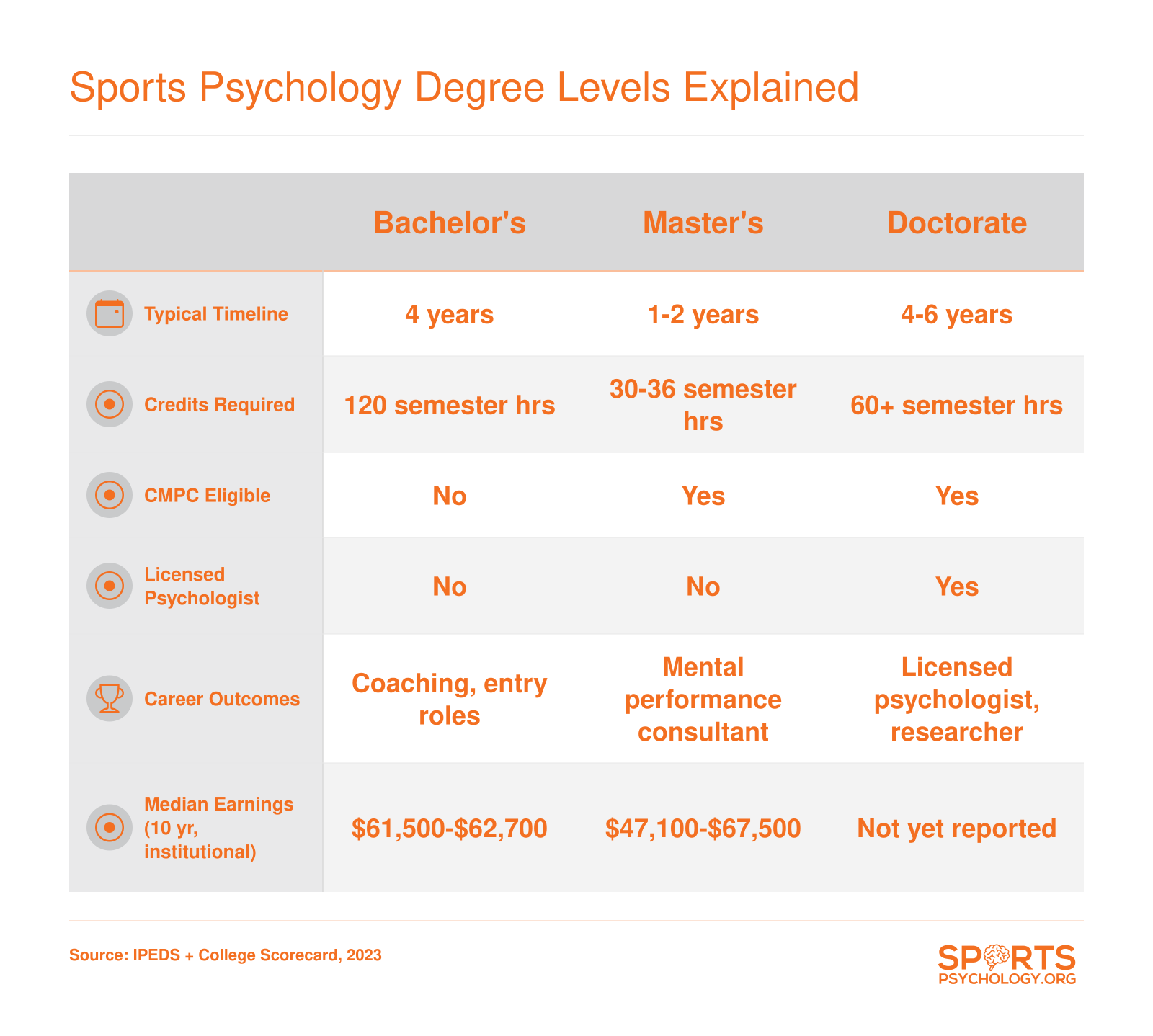 Sports Psychology Degree Levels Explained

| | Bachelor's | Master's | Doctorate |
|---|---|---|---|
| Typical Timeline | 4 years | 1-2 years | 4-6 years |
| Credits Required | 120 semester hrs | 30-36 semester hrs | 60+ semester hrs |
| CMPC Eligible | No | Yes | Yes |
| Licensed Psychologist | No | No | Yes |
| Career Outcomes | Coaching, entry roles | Mental performance consultant | Licensed psychologist, researcher |
| Median Earnings (10 yr, institutional) | \$61,500-\$62,700 | \$47,100-\$67,500 | Not yet reported |

Source: IPEDS + College Scorecard, 2023

SPORTS PSYCHOLOGY.ORG